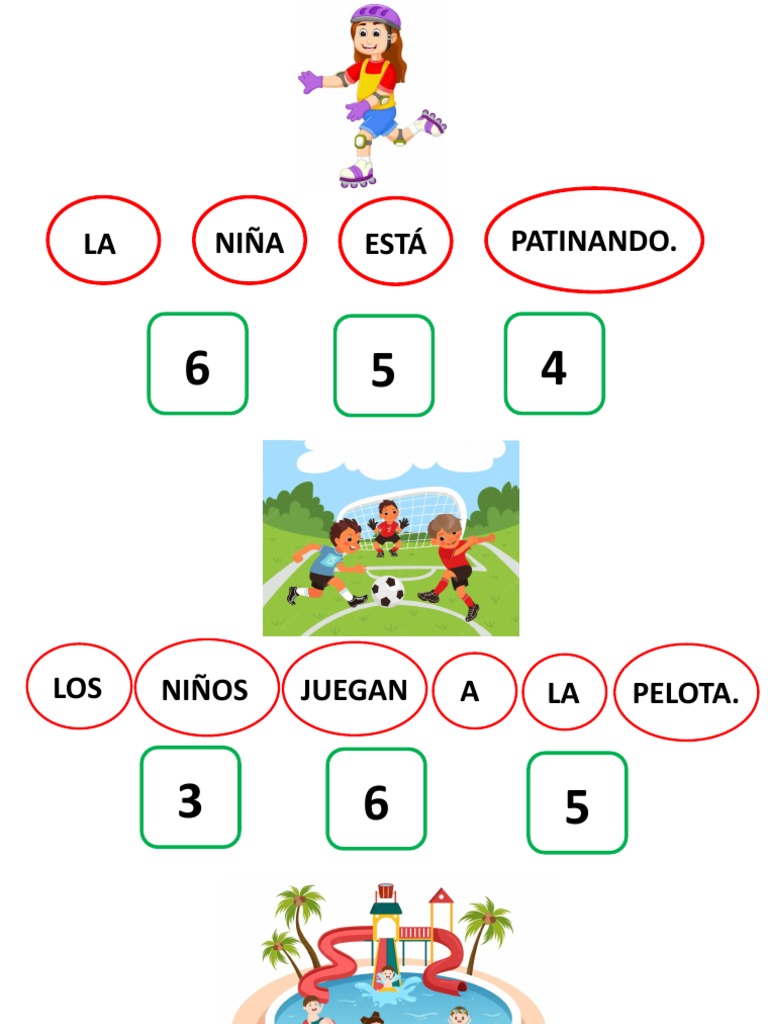 LA NIÑA ESTÁ PATINANDO.

6 5 4

LOS NIÑOS JUEGAN A LA PELOTA.

3 6 5